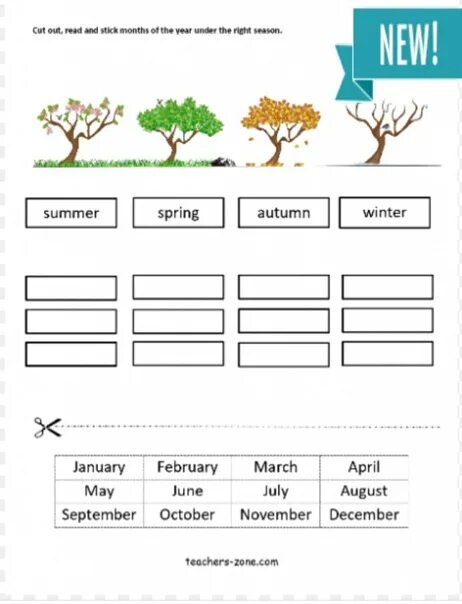 Cut out, read and stick months of the year under the right season.

NEW!

summer spring autumn winter

| January | February | March | April |
|---|---|---|---|
| May | June | July | August |
| September | October | November | December |

teachers-zone.com